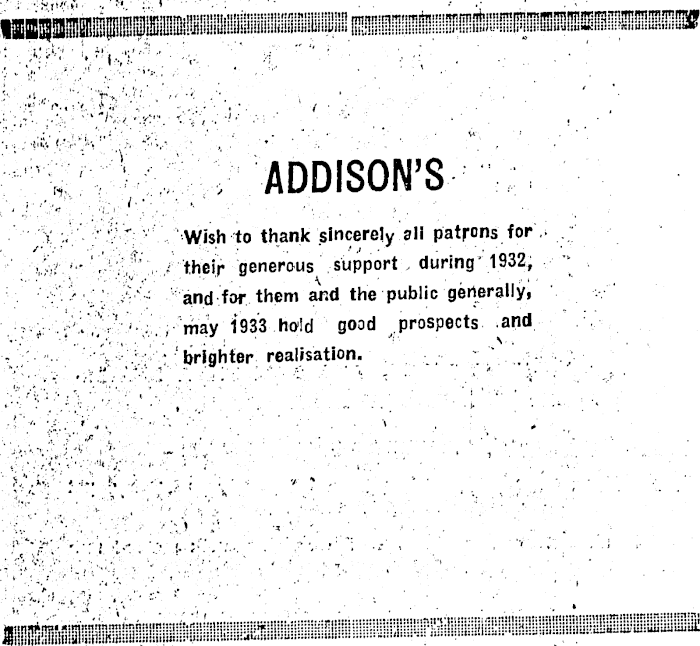 ADDISON'S

Wish to thank sincerely all patrons for their generous support during 1932, and for them and the public generally, may 1933 hold good prospects and brighter realisation.